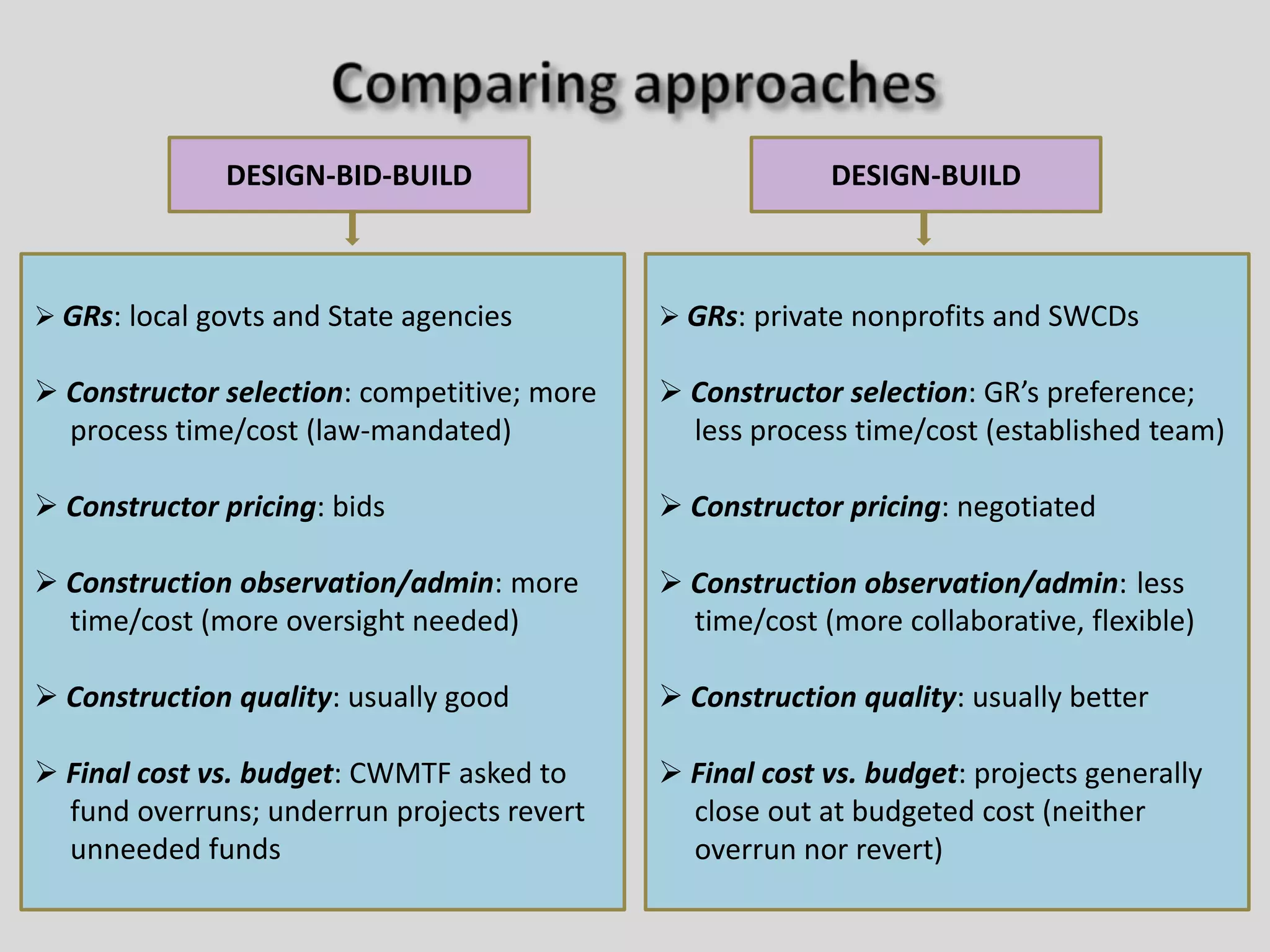 Comparing approaches

DESIGN-BID-BUILD

➢ GRs: local govts and State agencies

➢ Constructor selection: competitive; more process time/cost (law-mandated)

➢ Constructor pricing: bids

➢ Construction observation/admin: more time/cost (more oversight needed)

➢ Construction quality: usually good

➢ Final cost vs. budget: CWMTF asked to fund overruns; underrun projects revert unneeded funds

DESIGN-BUILD

➢ GRs: private nonprofits and SWCDs

➢ Constructor selection: GR's preference; less process time/cost (established team)

➢ Constructor pricing: negotiated

➢ Construction observation/admin: less time/cost (more collaborative, flexible)

➢ Construction quality: usually better

➢ Final cost vs. budget: projects generally close out at budgeted cost (neither overrun nor revert)